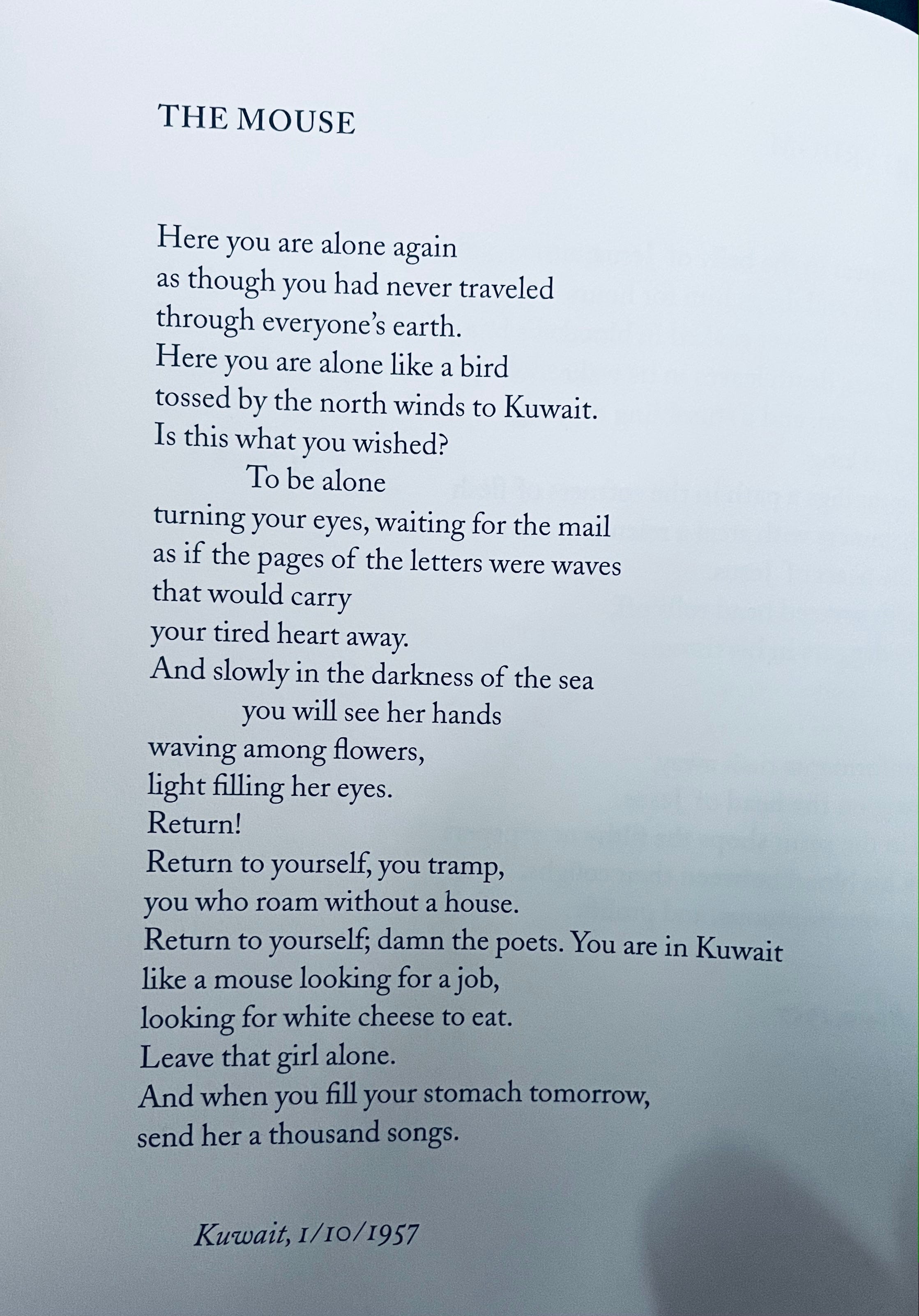 THE MOUSE

Here you are alone again
as though you had never traveled
through everyone's earth.
Here you are alone like a bird
tossed by the north winds to Kuwait.
Is this what you wished?
To be alone
turning your eyes, waiting for the mail
as if the pages of the letters were waves
that would carry
your tired heart away.
And slowly in the darkness of the sea
you will see her hands
waving among flowers,
light filling her eyes.
Return!
Return to yourself, you tramp,
you who roam without a house.
Return to yourself; damn the poets. You are in Kuwait
like a mouse looking for a job,
looking for white cheese to eat.
Leave that girl alone.
And when you fill your stomach tomorrow,
send her a thousand songs.

Kuwait, 1/10/1957